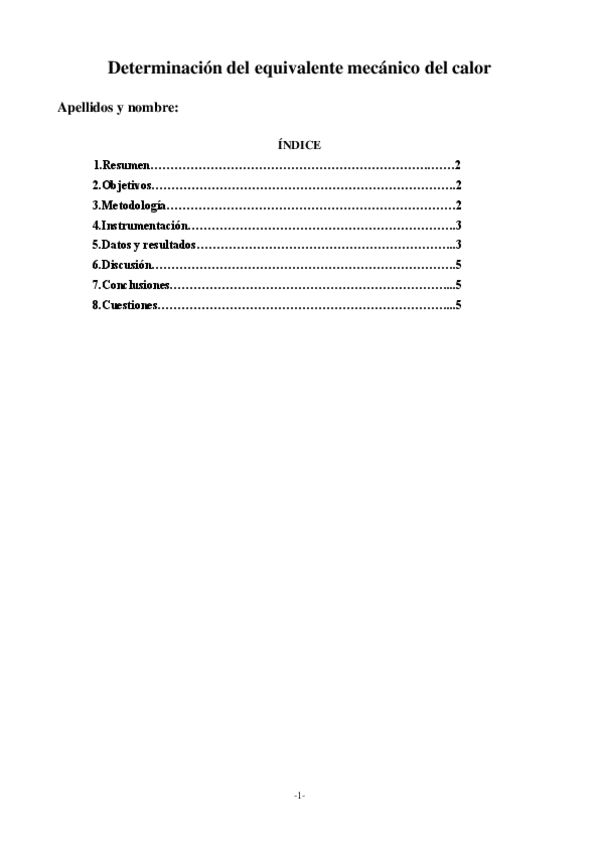 Determinación del equivalente mecánico del calor

Apellidos y nombre:

ÍNDICE

1.Resumen 2
2.Objetivos 2
3.Metodología 2
4.Instrumentación 3
5.Datos y resultados 3
6.Discusión 5
7.Conclusiones 5
8.Cuestiones 5

-1-